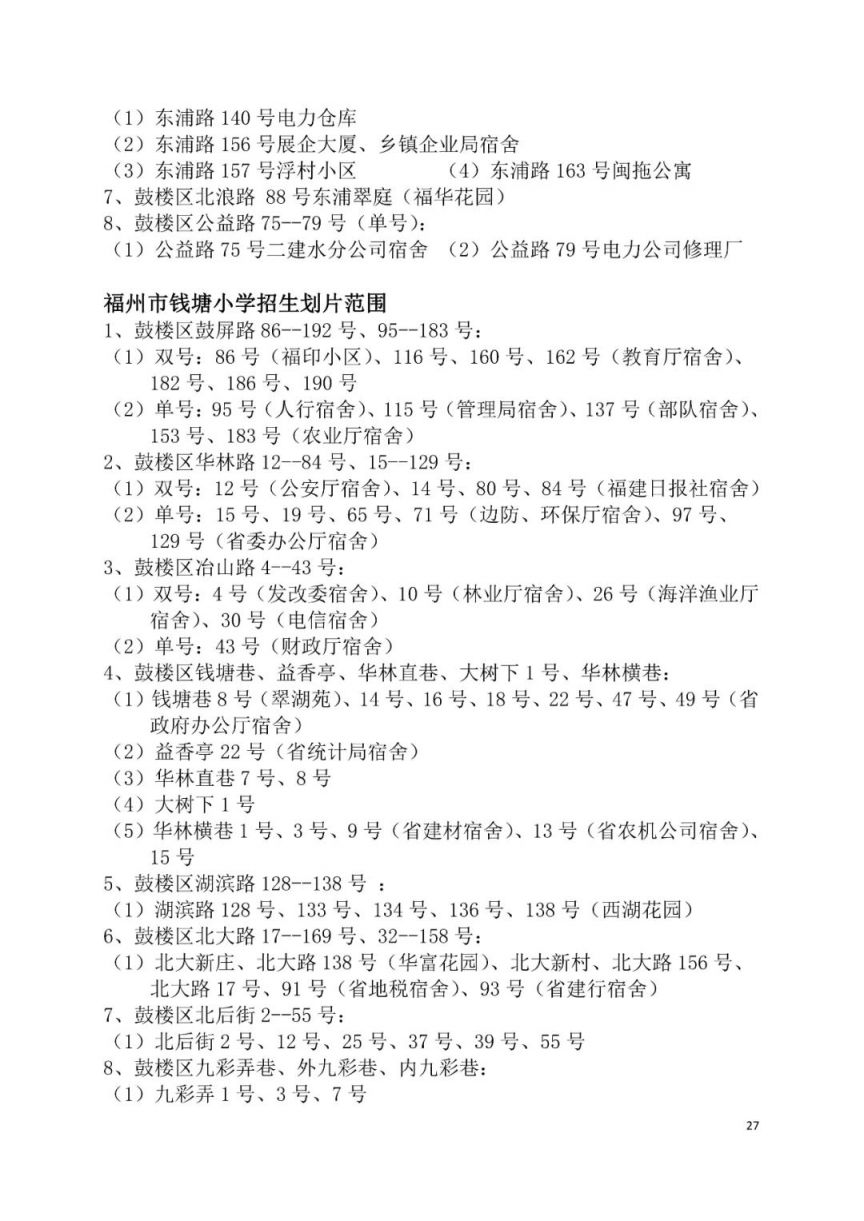 （1）东浦路 140 号电力仓库
（2）东浦路 156 号展企大厦、乡镇企业局宿舍
（3）东浦路 157 号浮村小区　　　　（4）东浦路 163 号闽拖公寓
7、鼓楼区北浪路 88 号东浦翠庭（福华花园）
8、鼓楼区公益路 75--79 号（单号）：
（1）公益路 75 号二建水分公司宿舍　（2）公益路 79 号电力公司修理厂

福州市钱塘小学招生划片范围
1、鼓楼区鼓屏路 86--192 号、95--183 号：
（1）双号：86 号（福印小区）、116 号、160 号、162 号（教育厅宿舍）、182 号、186 号、190 号
（2）单号：95 号（人行宿舍）、115 号（管理局宿舍）、137 号（部队宿舍）、153 号、183 号（农业厅宿舍）
2、鼓楼区华林路 12--84 号、15--129 号：
（1）双号：12 号（公安厅宿舍）、14 号、80 号、84 号（福建日报社宿舍）
（2）单号：15 号、19 号、65 号、71 号（边防、环保厅宿舍）、97 号、129 号（省委办公厅宿舍）
3、鼓楼区冶山路 4--43 号：
（1）双号：4 号（发改委宿舍）、10 号（林业厅宿舍）、26 号（海洋渔业厅宿舍）、30 号（电信宿舍）
（2）单号：43 号（财政厅宿舍）
4、鼓楼区钱塘巷、益香亭、华林直巷、大树下 1 号、华林横巷：
（1）钱塘巷 8 号（翠湖苑）、14 号、16 号、18 号、22 号、47 号、49 号（省政府办公厅宿舍）
（2）益香亭 22 号（省统计局宿舍）
（3）华林直巷 7 号、8 号
（4）大树下 1 号
（5）华林横巷 1 号、3 号、9 号（省建材宿舍）、13 号（省农机公司宿舍）、15 号
5、鼓楼区湖滨路 128--138 号 ：
（1）湖滨路 128 号、133 号、134 号、136 号、138 号（西湖花园）
6、鼓楼区北大路 17--169 号、32--158 号：
（1）北大新庄、北大路 138 号（华富花园）、北大新村、北大路 156 号、北大路 17 号、91 号（省地税宿舍）、93 号（省建行宿舍）
7、鼓楼区北后街 2--55 号：
（1）北后街 2 号、12 号、25 号、37 号、39 号、55 号
8、鼓楼区九彩弄巷、外九彩巷、内九彩巷：
（1）九彩弄 1 号、3 号、7 号

27